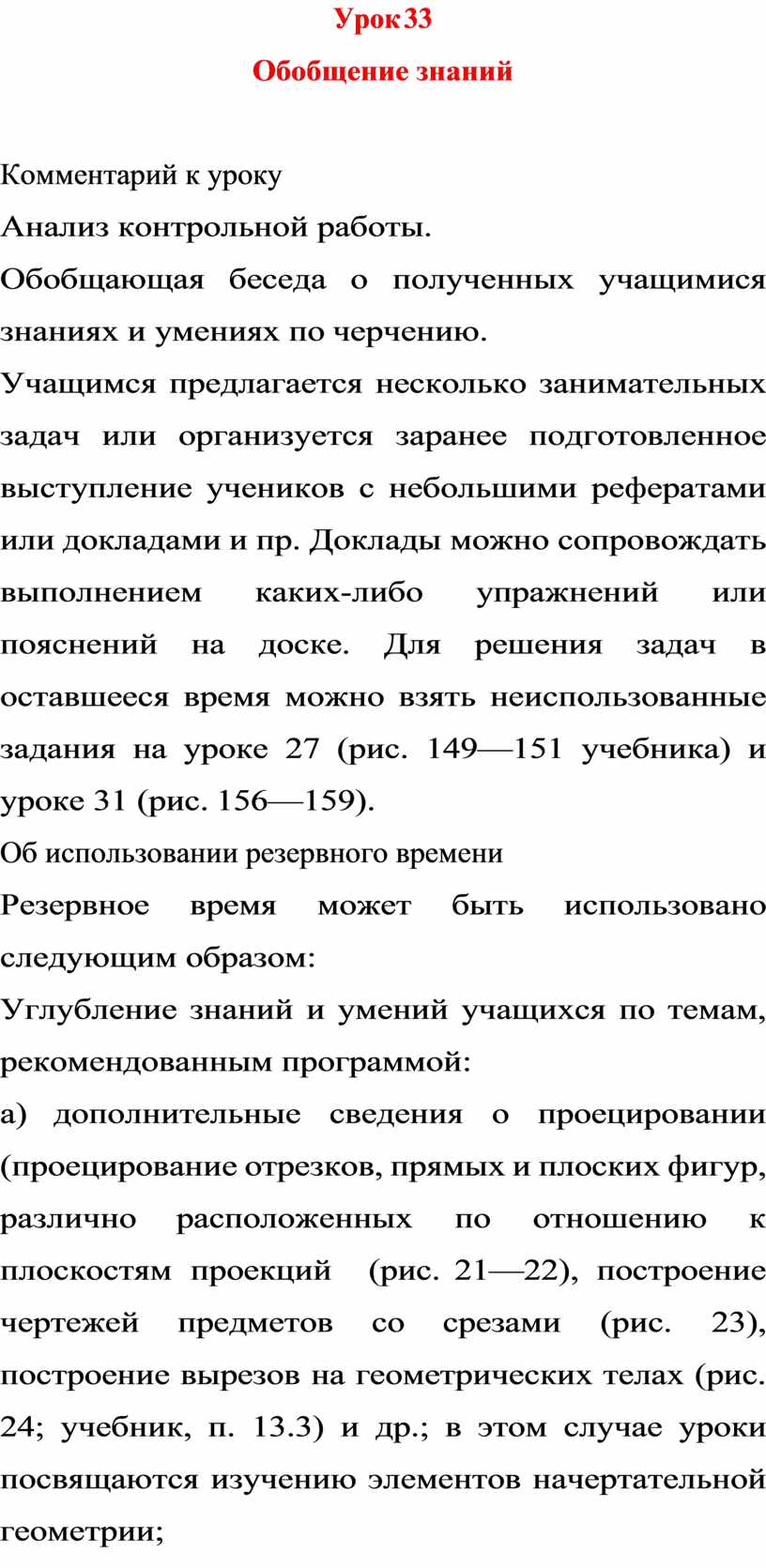 Урок 33
Обобщение знаний

Комментарий к уроку
Анализ контрольной работы.
Обобщающая беседа о полученных учащимися знаниях и умениях по черчению.
Учащимся предлагается несколько занимательных задач или организуется заранее подготовленное выступление учеников с небольшими рефератами или докладами и пр. Доклады можно сопровождать выполнением каких-либо упражнений или пояснений на доске. Для решения задач в оставшееся время можно взять неиспользованные задания на уроке 27 (рис. 149—151 учебника) и уроке 31 (рис. 156—159).
Об использовании резервного времени
Резервное время может быть использовано следующим образом:
Углубление знаний и умений учащихся по темам, рекомендованным программой:
а) дополнительные сведения о проецировании (проецирование отрезков, прямых и плоских фигур, различно расположенных по отношению к плоскостям проекций (рис. 21—22), построение чертежей предметов со срезами (рис. 23), построение вырезов на геометрических телах (рис. 24; учебник, п. 13.3) и др.; в этом случае уроки посвящаются изучению элементов начертательной геометрии;